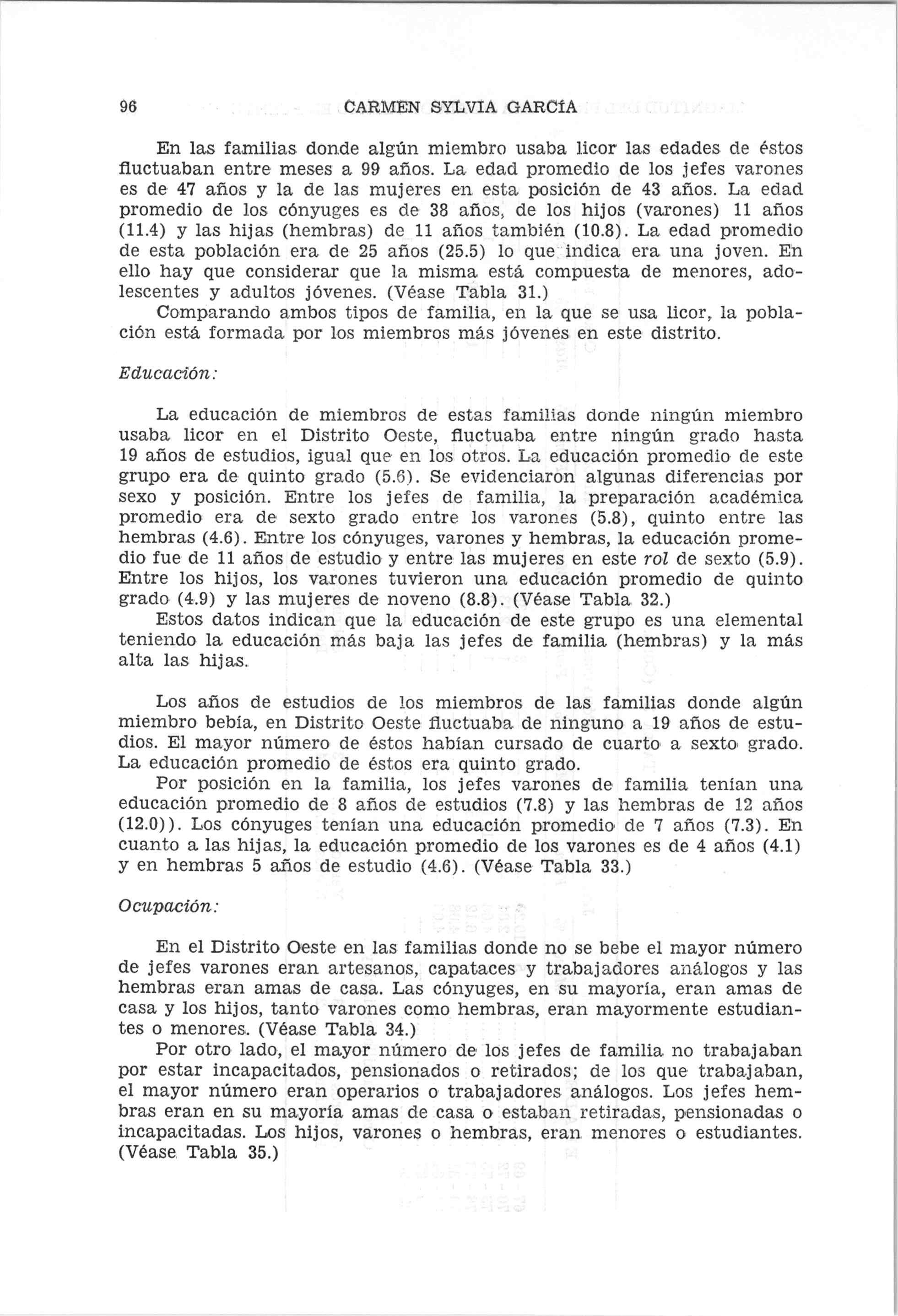 96 CARMEN SYLVIA GARCÍA

En las familias donde algún miembro usaba licor las edades de éstos fluctuaban entre meses a 99 años. La edad promedio de los jefes varones es de 47 años y la de las mujeres en esta posición de 43 años. La edad promedio de los cónyuges es de 38 años, de los hijos (varones) 11 años (11.4) y las hijas (hembras) de 11 años también (10.8). La edad promedio de esta población era de 25 años (25.5) lo que indica era una joven. En ello hay que considerar que la misma está compuesta de menores, adolescentes y adultos jóvenes. (Véase Tabla 31.)

Comparando ambos tipos de familia, en la que se usa licor, la población está formada por los miembros más jóvenes en este distrito.

Educación:

La educación de miembros de estas familias donde ningún miembro usaba licor en el Distrito Oeste, fluctuaba entre ningún grado hasta 19 años de estudios, igual que en los otros. La educación promedio de este grupo era de quinto grado (5.6). Se evidenciaron algunas diferencias por sexo y posición. Entre los jefes de familia, la preparación académica promedio era de sexto grado entre los varones (5.8), quinto entre las hembras (4.6). Entre los cónyuges, varones y hembras, la educación promedio fue de 11 años de estudio y entre las mujeres en este rol de sexto (5.9). Entre los hijos, los varones tuvieron una educación promedio de quinto grado (4.9) y las mujeres de noveno (8.8). (Véase Tabla 32.)

Estos datos indican que la educación de este grupo es una elemental teniendo la educación más baja las jefes de familia (hembras) y la más alta las hijas.

Los años de estudios de los miembros de las familias donde algún miembro bebía, en Distrito Oeste fluctuaba de ninguno a 19 años de estudios. El mayor número de éstos habían cursado de cuarto a sexto grado. La educación promedio de éstos era quinto grado.

Por posición en la familia, los jefes varones de familia tenían una educación promedio de 8 años de estudios (7.8) y las hembras de 12 años (12.0)). Los cónyuges tenían una educación promedio de 7 años (7.3). En cuanto a las hijas, la educación promedio de los varones es de 4 años (4.1) y en hembras 5 años de estudio (4.6). (Véase Tabla 33.)

Ocupación:

En el Distrito Oeste en las familias donde no se bebe el mayor número de jefes varones eran artesanos, capataces y trabajadores análogos y las hembras eran amas de casa. Las cónyuges, en su mayoría, eran amas de casa y los hijos, tanto varones como hembras, eran mayormente estudiantes o menores. (Véase Tabla 34.)

Por otro lado, el mayor número de los jefes de familia no trabajaban por estar incapacitados, pensionados o retirados; de los que trabajaban, el mayor número eran operarios o trabajadores análogos. Los jefes hembras eran en su mayoría amas de casa o estaban retiradas, pensionadas o incapacitadas. Los hijos, varones o hembras, eran menores o estudiantes. (Véase Tabla 35.)